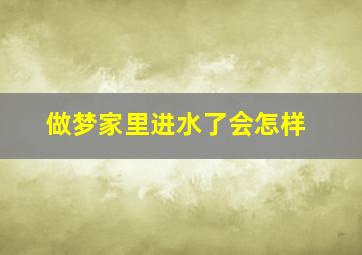 做梦家里进水了会怎样